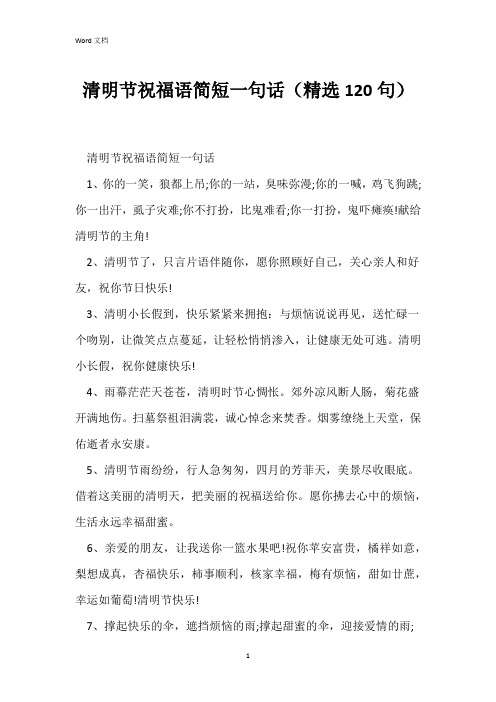 Word 文档

清明节祝福语简短一句话（精选 120 句）

清明节祝福语简短一句话

1、你的一笑，狼都上吊;你的一站，臭味弥漫;你的一喊，鸡飞狗跳;你一出汗，虱子灾难;你不打扮，比鬼难看;你一打扮，鬼吓瘫痪!献给清明节的主角!

2、清明节了，只言片语伴随你，愿你照顾好自己，关心亲人和好友，祝你节日快乐!

3、清明小长假到，快乐紧紧来拥抱：与烦恼说说再见，送忙碌一个吻别，让微笑点点蔓延，让轻松悄悄渗入，让健康无处可逃。清明小长假，祝你健康快乐!

4、雨幕茫茫天苍苍，清明时节心惆怅。郊外凉风断人肠，菊花盛开满地伤。扫墓祭祖泪满裳，诚心悼念来焚香。烟雾缭绕上天堂，保佑逝者永安康。

5、清明节雨纷纷，行人急匆匆，四月的芳菲天，美景尽收眼底。借着这美丽的清明天，把美丽的祝福送给你。愿你拂去心中的烦恼，生活永远幸福甜蜜。

6、亲爱的朋友，让我送你一篮水果吧!祝你苹安富贵，橘祥如意，梨想成真，杏福快乐，柿事顺利，核家幸福，梅有烦恼，甜如甘蔗，幸运如葡萄!清明节快乐!

7、撑起快乐的伞，遮挡烦恼的雨;撑起甜蜜的伞，迎接爱情的雨;

1